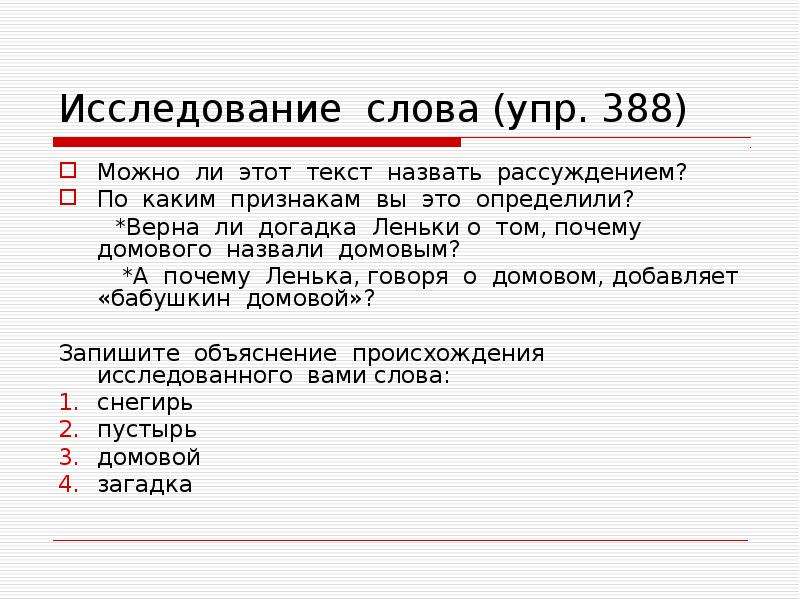 Исследование слова (упр. 388)

Можно ли этот текст назвать рассуждением?
По каким признакам вы это определили?
*Верна ли догадка Леньки о том, почему домового назвали домовым?
*А почему Ленька, говоря о домовом, добавляет «бабушкин домовой»?

Запишите объяснение происхождения исследованного вами слова:
1. снегирь
2. пустырь
3. домовой
4. загадка